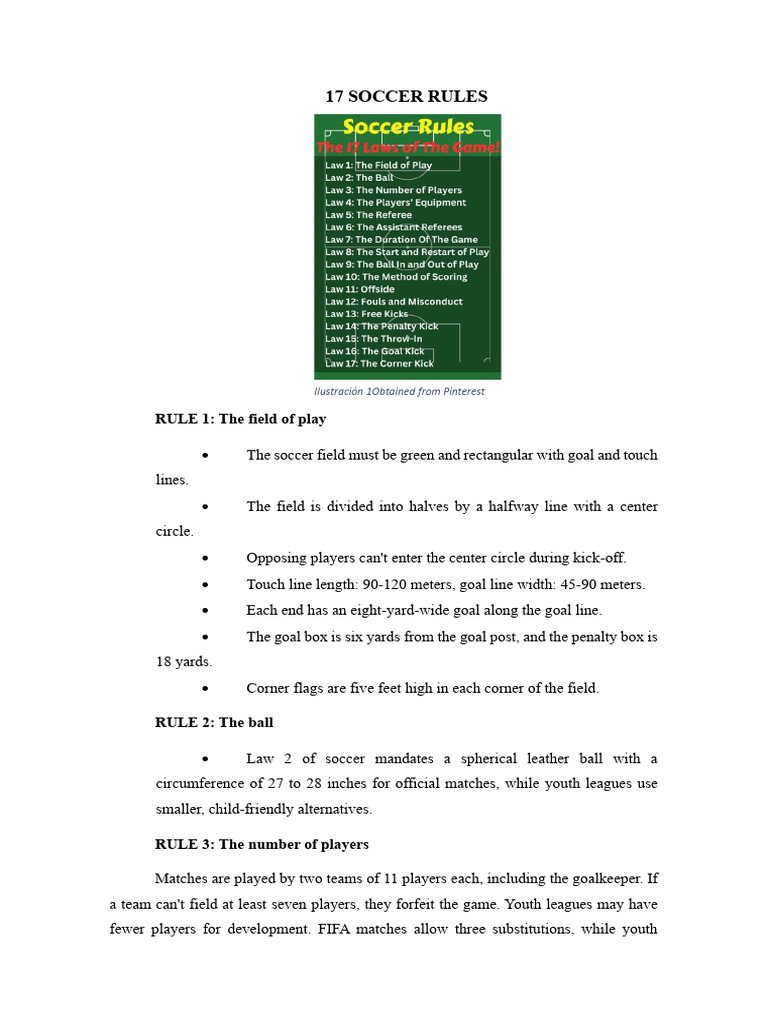 17 SOCCER RULES

Soccer Rules
The 17 Laws of The Game!
Law 1: The Field of Play
Law 2: The Ball
Law 3: The Number of Players
Law 4: The Players' Equipment
Law 5: The Referee
Law 6: The Assistant Referees
Law 7: The Duration Of The Game
Law 8: The Start and Restart of Play
Law 9: The Ball In and Out of Play
Law 10: The Method of Scoring
Law 11: Offside
Law 12: Fouls and Misconduct
Law 13: Free Kicks
Law 14: The Penalty Kick
Law 15: The Throw-In
Law 16: The Goal Kick
Law 17: The Corner Kick

Ilustración 1Obtained from Pinterest

RULE 1: The field of play

• The soccer field must be green and rectangular with goal and touch lines.

• The field is divided into halves by a halfway line with a center circle.

• Opposing players can't enter the center circle during kick-off.

• Touch line length: 90-120 meters, goal line width: 45-90 meters.

• Each end has an eight-yard-wide goal along the goal line.

• The goal box is six yards from the goal post, and the penalty box is 18 yards.

• Corner flags are five feet high in each corner of the field.

RULE 2: The ball

• Law 2 of soccer mandates a spherical leather ball with a circumference of 27 to 28 inches for official matches, while youth leagues use smaller, child-friendly alternatives.

RULE 3: The number of players

Matches are played by two teams of 11 players each, including the goalkeeper. If a team can't field at least seven players, they forfeit the game. Youth leagues may have fewer players for development. FIFA matches allow three substitutions, while youth